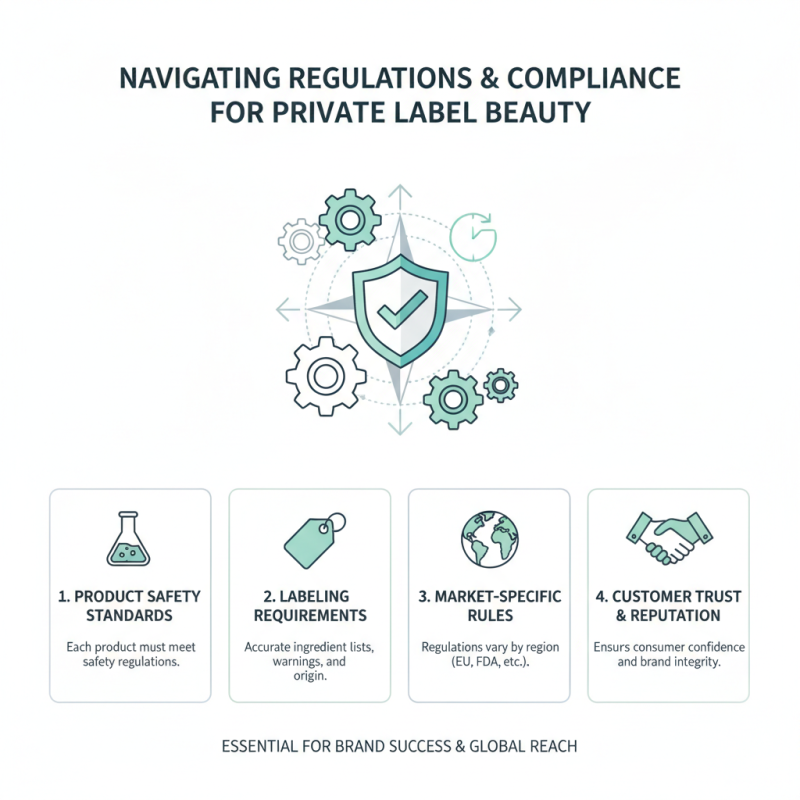 NAVIGATING REGULATIONS & COMPLIANCE FOR PRIVATE LABEL BEAUTY

1. PRODUCT SAFETY STANDARDS

Each product must meet safety regulations.

2. LABELING REQUIREMENTS

Accurate ingredient lists, warnings, and origin.

3. MARKET-SPECIFIC RULES

Regulations vary by region (EU, FDA, etc.).

4. CUSTOMER TRUST & REPUTATION

Ensurs consumer confidence and brand integrity.

ESSENTIAL FOR BRAND SUCCESS & GLOBAL REACH